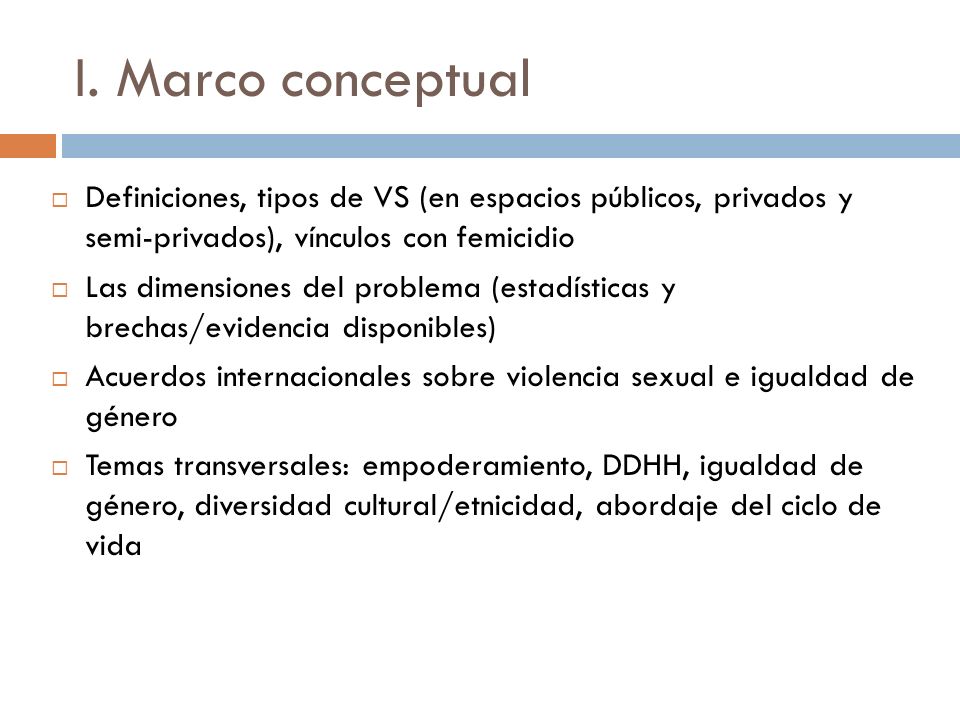 I. Marco conceptual

□ Definiciones, tipos de VS (en espacios públicos, privados y semi-privados), vínculos con femicidio

□ Las dimensiones del problema (estadísticas y brechas/evidencia disponibles)

□ Acuerdos internacionales sobre violencia sexual e igualdad de género

□ Temas transversales: empoderamiento, DDHH, igualdad de género, diversidad cultural/etnicidad, abordaje del ciclo de vida